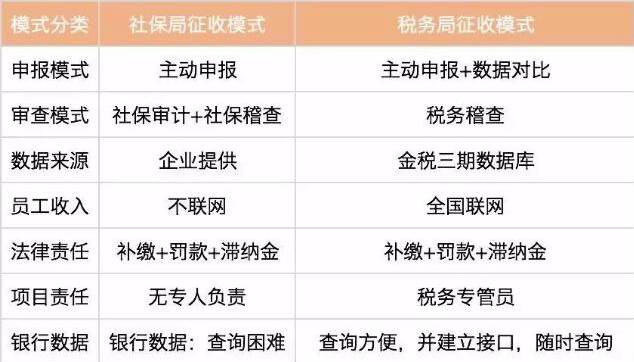 | 模式分类 | 社保局征收模式 | 税务局征收模式 |
|---|---|---|
| 申报模式 | 主动申报 | 主动申报+数据对比 |
| 审查模式 | 社保审计+社保稽查 | 税务稽查 |
| 数据来源 | 企业提供 | 金税三期数据库 |
| 员工收入 | 不联网 | 全国联网 |
| 法律责任 | 补缴+罚款+滞纳金 | 补缴+罚款+滞纳金 |
| 项目责任 | 无专人负责 | 税务专管员 |
| 银行数据 | 银行数据：查询困难 | 查询方便，并建立接口，随时查询 |